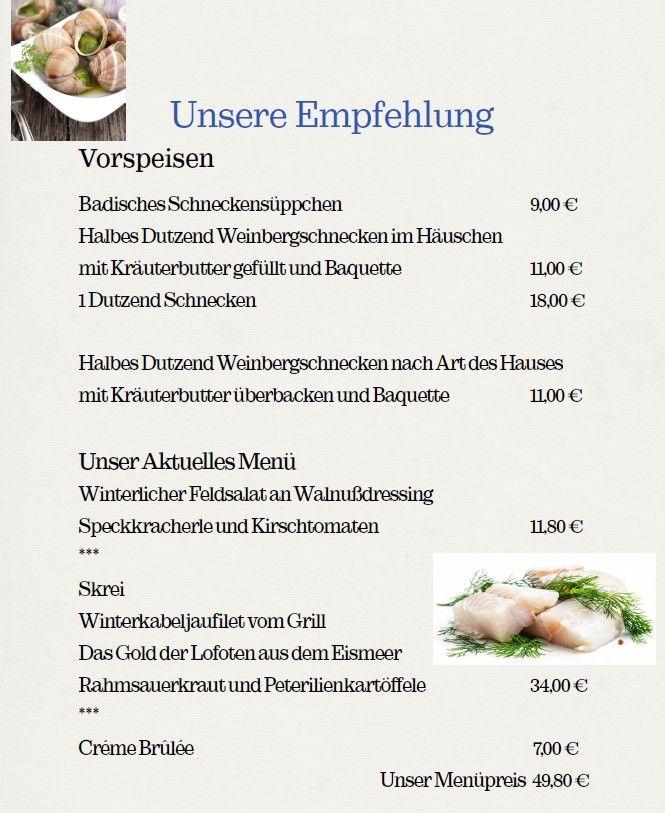 Unsere Empfehlung

Vorspeisen

Badisches Schneckensüppchen 9,00 €

Halbes Dutzend Weinbergschnecken im Häuschen mit Kräuterbutter gefüllt und Baquette 11,00 €

1 Dutzend Schnecken 18,00 €

Halbes Dutzend Weinbergschnecken nach Art des Hauses mit Kräuterbutter überbacken und Baquette 11,00 €

Unser Aktuelles Menü

Winterlicher Feldsalat an Walnußdressing

Speckkracherle und Kirschtomaten 11,80 €

***

Skrei

Winterkabeljaufilet vom Grill

Das Gold der Lofoten aus dem Eismeer

Rahmsauerkraut und Peterilienkartöffele 34,00 €

***

Créme Brûlée 7,00 €

Unser Menüpreis 49,80 €